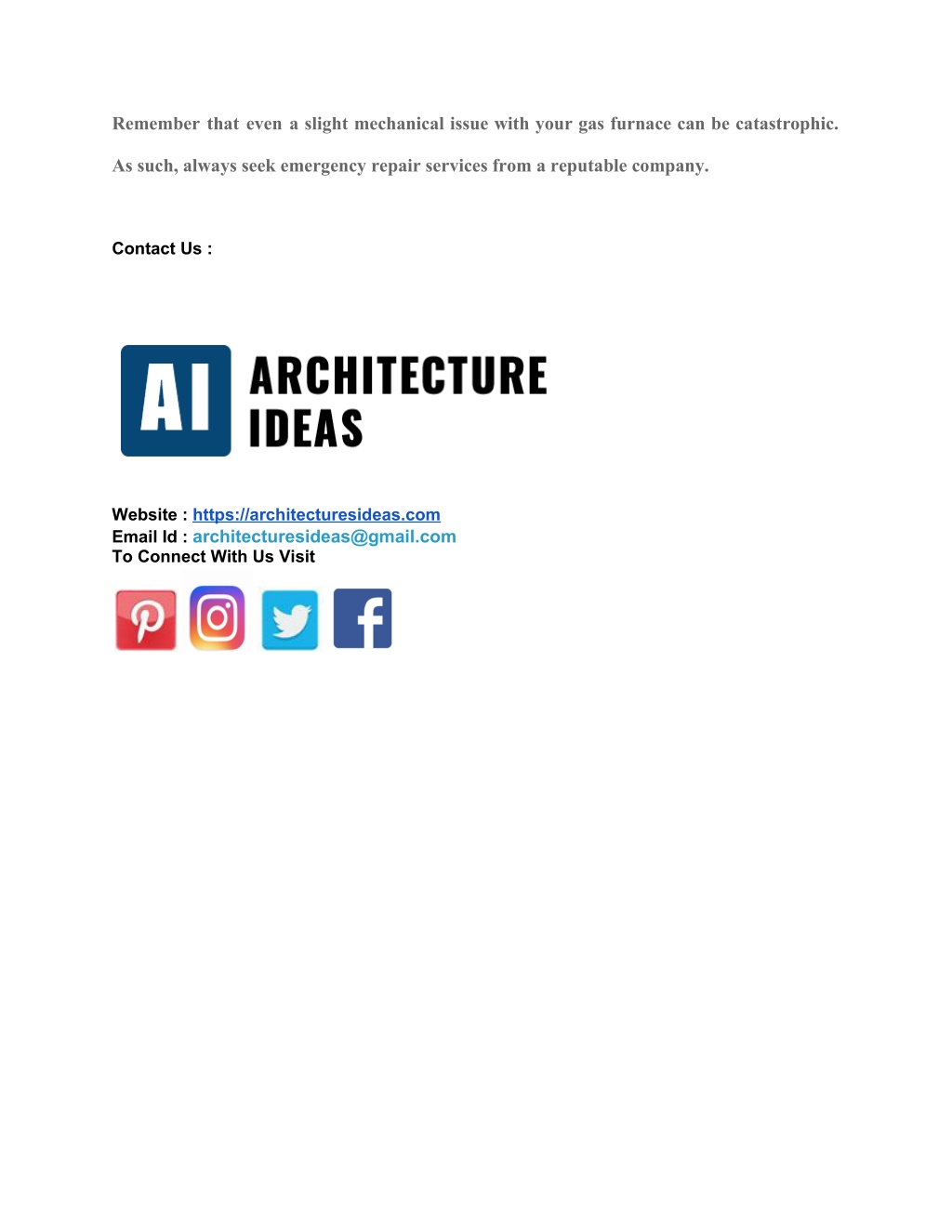 Remember that even a slight mechanical issue with your gas furnace can be catastrophic.

As such, always seek emergency repair services from a reputable company.

Contact Us :

AI ARCHITECTURE IDEAS

Website : https://architecturesideas.com
Email Id : architecturesideas@gmail.com
To Connect With Us Visit